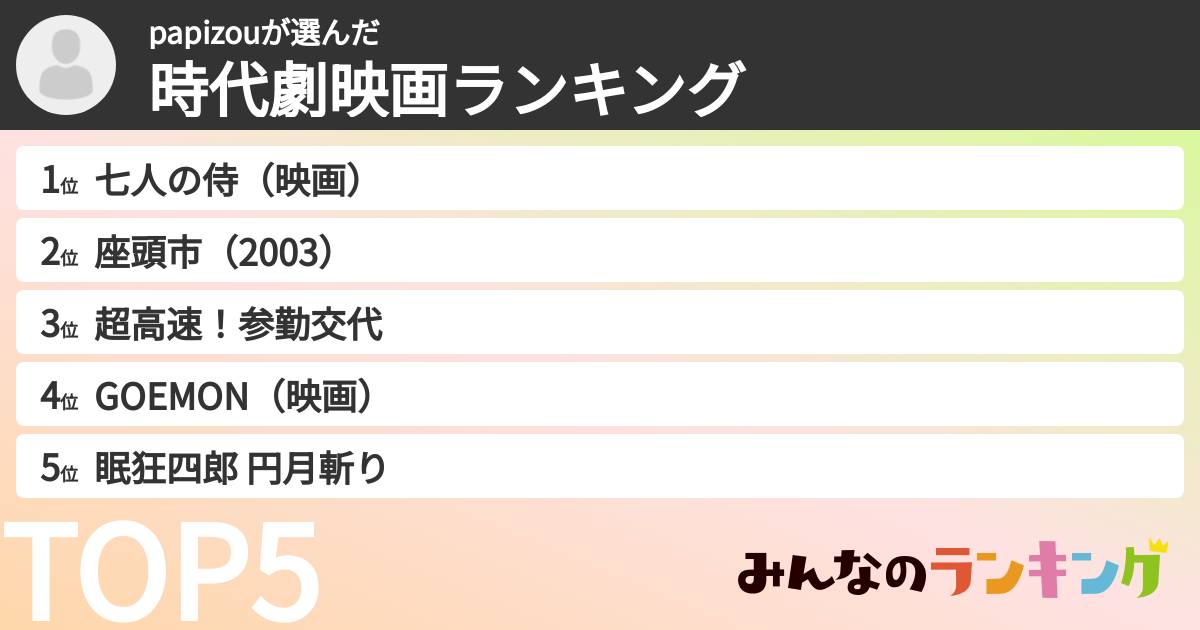 papizouが選んだ
時代劇映画ランキング

1位 七人の侍（映画）
2位 座頭市（2003）
3位 超高速！参勤交代
4位 GOEMON（映画）
5位 眠狂四郎 円月斬り

TOP5

みんなのランキング